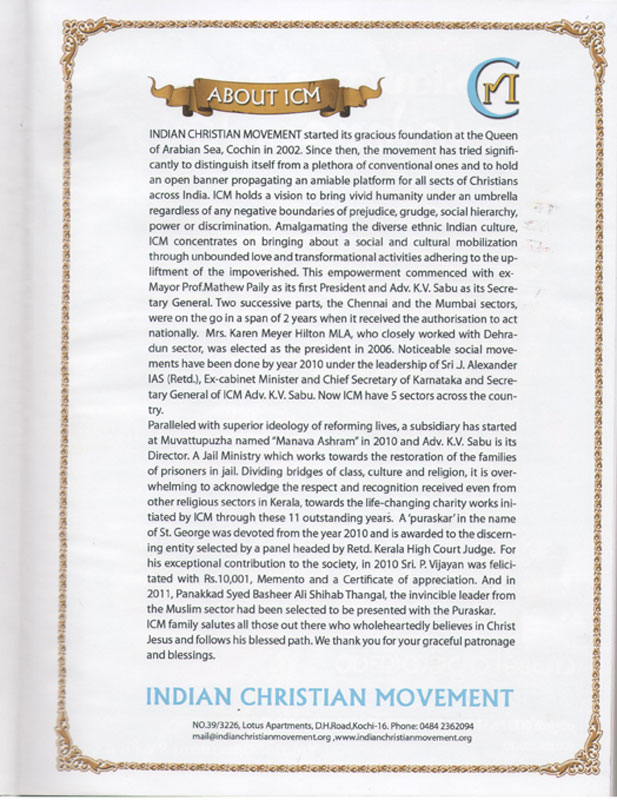 ABOUT ICM

CM

INDIAN CHRISTIAN MOVEMENT started its gracious foundation at the Queen of Arabian Sea, Cochin in 2002. Since then, the movement has tried significantly to distinguish itself from a plethora of conventional ones and to hold an open banner propagating an amiable platform for all sects of Christians across India. ICM holds a vision to bring vivid humanity under an umbrella regardless of any negative boundaries of prejudice, grudge, social hierarchy, power or discrimination. Amalgamating the diverse ethnic Indian culture, ICM concentrates on bringing about a social and cultural mobilization through unbounded love and transformational activities adhering to the upliftment of the impoverished. This empowerment commenced with ex-Mayor Prof.Mathew Paily as its first President and Adv. K.V. Sabu as its Secretary General. Two successive parts, the Chennai and the Mumbai sectors, were on the go in a span of 2 years when it received the authorisation to act nationally. Mrs. Karen Meyer Hilton MLA, who closely worked with Dehradun sector, was elected as the president in 2006. Noticeable social movements have been done by year 2010 under the leadership of Sri J. Alexander IAS (Retd.), Ex-cabinet Minister and Chief Secretary of Karnataka and Secretary General of ICM Adv. K.V. Sabu. Now ICM have 5 sectors across the country.
Paralleled with superior ideology of reforming lives, a subsidiary has started at Muvattupuzha named "Manava Ashram" in 2010 and Adv. K.V. Sabu is its Director. A Jail Ministry which works towards the restoration of the families of prisoners in jail. Dividing bridges of class, culture and religion, it is overwhelming to acknowledge the respect and recognition received even from other religious sectors in Kerala, towards the life-changing charity works initiated by ICM through these 11 outstanding years. A 'puraskar' in the name of St. George was devoted from the year 2010 and is awarded to the discerning entity selected by a panel headed by Retd. Kerala High Court Judge. For his exceptional contribution to the society, in 2010 Sri. P. Vijayan was felicitated with Rs.10,001, Memento and a Certificate of appreciation. And in 2011, Panakkad Syed Basheer Ali Shihab Thangal, the invincible leader from the Muslim sector had been selected to be presented with the Puraskar.
ICM family salutes all those out there who wholeheartedly believes in Christ Jesus and follows his blessed path. We thank you for your graceful patronage and blessings.

INDIAN CHRISTIAN MOVEMENT

NO.39/3226, Lotus Apartments, D.H.Road,Kochi-16. Phone: 0484 2362094
mail@indianchristianmovement.org ,www.indianchristianmovement.org